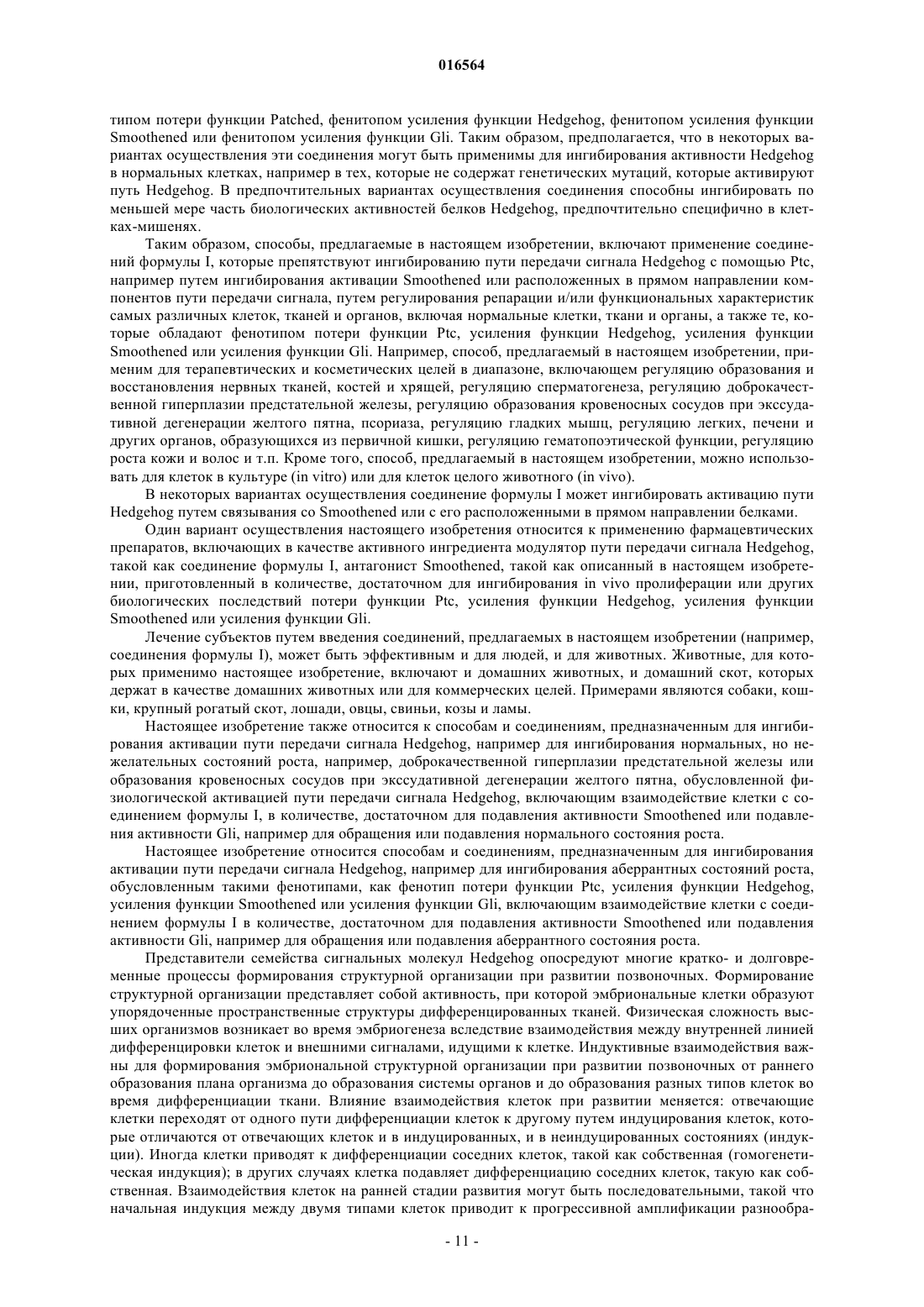 016564

типом потери функции Patched, фенитопом усиления функции Hedgehog, фенитопом усиления функции Smoothened или фенитопом усиления функции Gli. Таким образом, предполагается, что в некоторых вариантах осуществления эти соединения могут быть применимы для ингибирования активности Hedgehog в нормальных клетках, например в тех, которые не содержат генетических мутаций, которые активируют путь Hedgehog. В предпочтительных вариантах осуществления соединения способны ингибировать по меньшей мере часть биологических активностей белков Hedgehog, предпочтительно специфично в клетках-мишенях.

Таким образом, способы, предлагаемые в настоящем изобретении, включают применение соединений формулы I, которые препятствуют ингибированию пути передачи сигнала Hedgehog с помощью Ptc, например путем ингибирования активации Smoothened или расположенных в прямом направлении компонентов пути передачи сигнала, путем регулирования репарации и/или функциональных характеристик самых различных клеток, тканей и органов, включая нормальные клетки, ткани и органы, а также те, которые обладают фенотипом потери функции Ptc, усиления функции Hedgehog, усиления функции Smoothened или усиления функции Gli. Например, способ, предлагаемый в настоящем изобретении, применим для терапевтических и косметических целей в диапазоне, включающем регуляцию образования и восстановления нервных тканей, костей и хрящей, регуляцию сперматогенеза, регуляцию доброкачественной гиперплазии предстательной железы, регуляцию образования кровеносных сосудов при экссудативной дегенерации желтого пятна, псориаза, регуляцию гладких мышц, регуляцию легких, печени и других органов, образующихся из первичной кишки, регуляцию гематопоэтической функции, регуляцию роста кожи и волос и т.п. Кроме того, способ, предлагаемый в настоящем изобретении, можно использовать для клеток в культуре (in vitro) или для клеток целого животного (in vivo).

В некоторых вариантах осуществления соединение формулы I может ингибировать активацию пути Hedgehog путем связывания со Smoothened или с его расположенными в прямом направлении белками.

Один вариант осуществления настоящего изобретения относится к применению фармацевтических препаратов, включающих в качестве активного ингредиента модулятор пути передачи сигнала Hedgehog, такой как соединение формулы I, антагонист Smoothened, такой как описанный в настоящем изобретении, приготовленный в количестве, достаточном для ингибирования in vivo пролиферации или других биологических последствий потери функции Ptc, усиления функции Hedgehog, усиления функции Smoothened или усиления функции Gli.

Лечение субъектов путем введения соединений, предлагаемых в настоящем изобретении (например, соединения формулы I), может быть эффективным и для людей, и для животных. Животные, для которых применимо настоящее изобретение, включают и домашних животных, и домашний скот, которых держат в качестве домашних животных или для коммерческих целей. Примерами являются собаки, кошки, крупный рогатый скот, лошади, овцы, свиньи, козы и ламы.

Настоящее изобретение также относится к способам и соединениям, предназначенным для ингибирования активации пути передачи сигнала Hedgehog, например для ингибирования нормальных, но нежелательных состояний роста, например, доброкачественной гиперплазии предстательной железы или образования кровеносных сосудов при экссудативной дегенерации желтого пятна, обусловленной физиологической активацией пути передачи сигнала Hedgehog, включающим взаимодействие клетки с соединением формулы I, в количестве, достаточном для подавления активности Smoothened или подавления активности Gli, например для обращения или подавления нормального состояния роста.

Настоящее изобретение относится способам и соединениям, предназначенным для ингибирования активации пути передачи сигнала Hedgehog, например для ингибирования аберрантных состояний роста, обусловленным такими фенотипами, как фенотип потери функции Ptc, усиления функции Hedgehog, усиления функции Smoothened или усиления функции Gli, включающим взаимодействие клетки с соединением формулы I в количестве, достаточном для подавления активности Smoothened или подавления активности Gli, например для обращения или подавления аберрантного состояния роста.

Представители семейства сигнальных молекул Hedgehog опосредуют многие кратко- и долговременные процессы формирования структурной организации при развитии позвоночных. Формирование структурной организации представляет собой активность, при которой эмбриональные клетки образуют упорядоченные пространственные структуры дифференцированных тканей. Физическая сложность высших организмов возникает во время эмбриогенеза вследствие взаимодействия между внутренней линией дифференцировки клеток и внешними сигналами, идущими к клетке. Индуктивные взаимодействия важны для формирования эмбриональной структурной организации при развитии позвоночных от раннего образования плана организма до образования системы органов и до образования разных типов клеток во время дифференциации ткани. Влияние взаимодействия клеток при развитии меняется: отвечающие клетки переходят от одного пути дифференциации клеток к другому путем индуцирования клеток, которые отличаются от отвечающих клеток и в индуцированных, и в неиндуцированных состояниях (индукции). Иногда клетки приводят к дифференциации соседних клеток, такой как собственная (гомогенетическая индукция); в других случаях клетка подавляет дифференциацию соседних клеток, такую как собственная. Взаимодействия клеток на ранней стадии развития могут быть последовательными, такой что начальная индукция между двумя типами клеток приводит к прогрессивной амплификации разнообра-

- 11 -